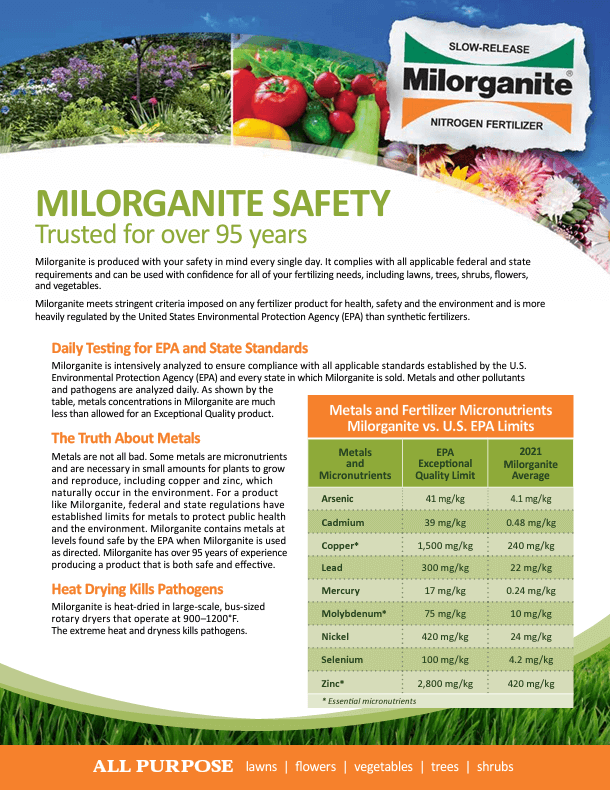 SLOW-RELEASE
Milorganite®
NITROGEN FERTILIZER

MILORGANITE SAFETY
Trusted for over 95 years

Milorganite is produced with your safety in mind every single day. It complies with all applicable federal and state requirements and can be used with confidence for all of your fertilizing needs, including lawns, trees, shrubs, flowers, and vegetables.

Milorganite meets stringent criteria imposed on any fertilizer product for health, safety and the environment and is more heavily regulated by the United States Environmental Protection Agency (EPA) than synthetic fertilizers.

Daily Testing for EPA and State Standards

Milorganite is intensively analyzed to ensure compliance with all applicable standards established by the U.S. Environmental Protection Agency (EPA) and every state in which Milorganite is sold. Metals and other pollutants and pathogens are analyzed daily. As shown by the table, metals concentrations in Milorganite are much less than allowed for an Exceptional Quality product.

The Truth About Metals

Metals are not all bad. Some metals are micronutrients and are necessary in small amounts for plants to grow and reproduce, including copper and zinc, which naturally occur in the environment. For a product like Milorganite, federal and state regulations have established limits for metals to protect public health and the environment. Milorganite contains metals at levels found safe by the EPA when Milorganite is used as directed. Milorganite has over 95 years of experience producing a product that is both safe and effective.

Heat Drying Kills Pathogens

Milorganite is heat-dried in large-scale, bus-sized rotary dryers that operate at 900–1200°F. The extreme heat and dryness kills pathogens.

Metals and Fertilizer Micronutrients
Milorganite vs. U.S. EPA Limits

| Metals and Micronutrients | EPA Exceptional Quality Limit | 2021 Milorganite Average |
|---|---|---|
| Arsenic | 41 mg/kg | 4.1 mg/kg |
| Cadmium | 39 mg/kg | 0.48 mg/kg |
| Copper* | 1,500 mg/kg | 240 mg/kg |
| Lead | 300 mg/kg | 22 mg/kg |
| Mercury | 17 mg/kg | 0.24 mg/kg |
| Molybdenum* | 75 mg/kg | 10 mg/kg |
| Nickel | 420 mg/kg | 24 mg/kg |
| Selenium | 100 mg/kg | 4.2 mg/kg |
| Zinc* | 2,800 mg/kg | 420 mg/kg |

* Essential micronutrients

ALL PURPOSE lawns | flowers | vegetables | trees | shrubs